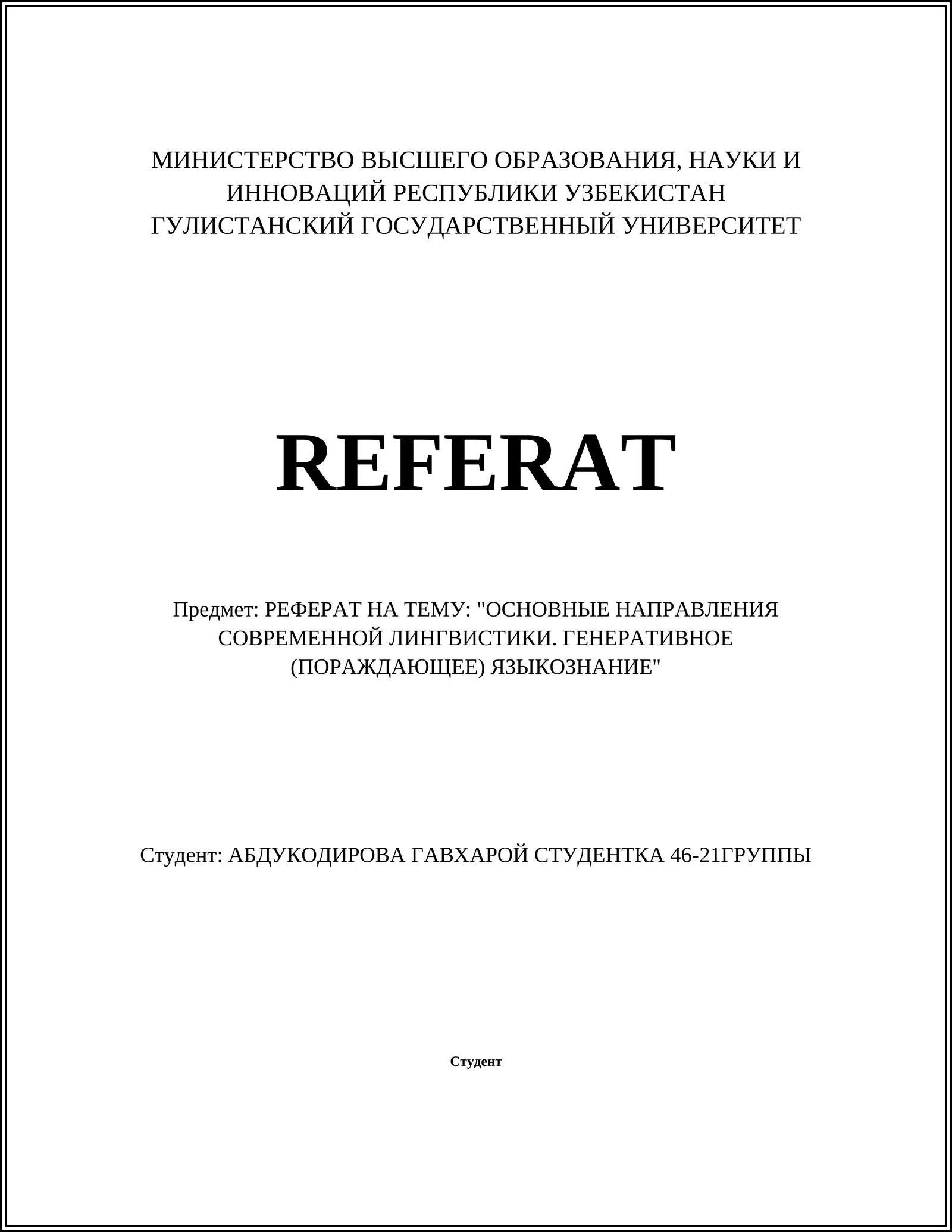 МИНИСТЕРСТВО ВЫСШЕГО ОБРАЗОВАНИЯ, НАУКИ И ИННОВАЦИЙ РЕСПУБЛИКИ УЗБЕКИСТАН
ГУЛИСТАНСКИЙ ГОСУДАРСТВЕННЫЙ УНИВЕРСИТЕТ

REFERAT

Предмет: РЕФЕРАТ НА ТЕМУ: "ОСНОВНЫЕ НАПРАВЛЕНИЯ СОВРЕМЕННОЙ ЛИНГВИСТИКИ. ГЕНЕРАТИВНОЕ (ПОРАЖДАЮЩЕЕ) ЯЗЫКОЗНАНИЕ"

Студент: АБДУКОДИРОВА ГАВХАРОЙ СТУДЕНТКА 46-21ГРУППЫ

Студент